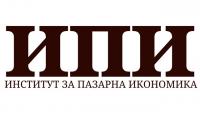 ИПИ
ИНСТИТУТ ЗА ПАЗАРНА ИКОНОМИКА